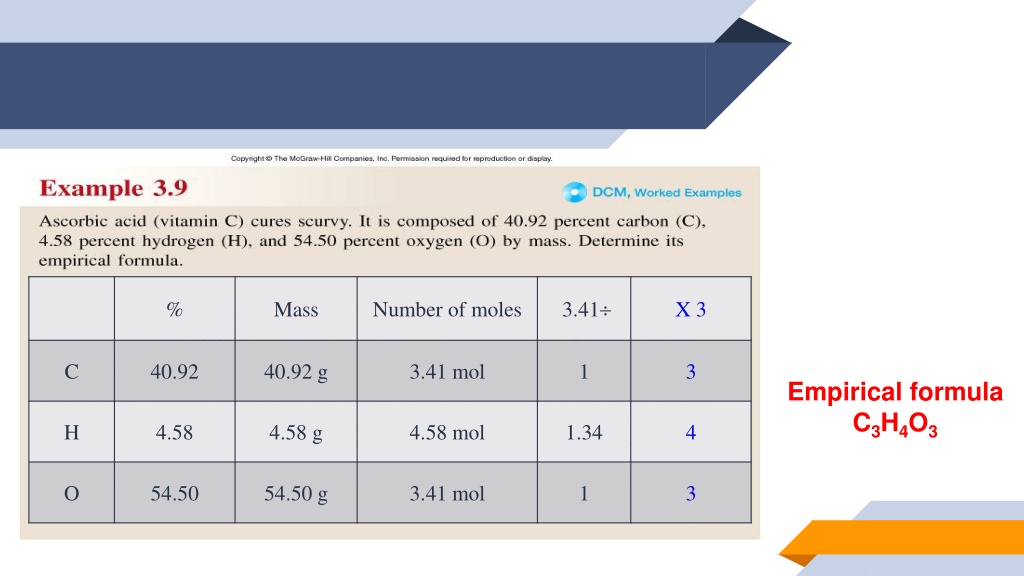 Copyright © The McGraw-Hill Companies, Inc. Permission required for reproduction or display.

Example 3.9

DCM, Worked Examples

Ascorbic acid (vitamin C) cures scurvy. It is composed of 40.92 percent carbon (C), 4.58 percent hydrogen (H), and 54.50 percent oxygen (O) by mass. Determine its empirical formula.

| | % | Mass | Number of moles | 3.41÷ | X 3 |
|---|---|---|---|---|---|
| C | 40.92 | 40.92 g | 3.41 mol | 1 | 3 |
| H | 4.58 | 4.58 g | 4.58 mol | 1.34 | 4 |
| O | 54.50 | 54.50 g | 3.41 mol | 1 | 3 |

Empirical formula
$C_3H_4O_3$